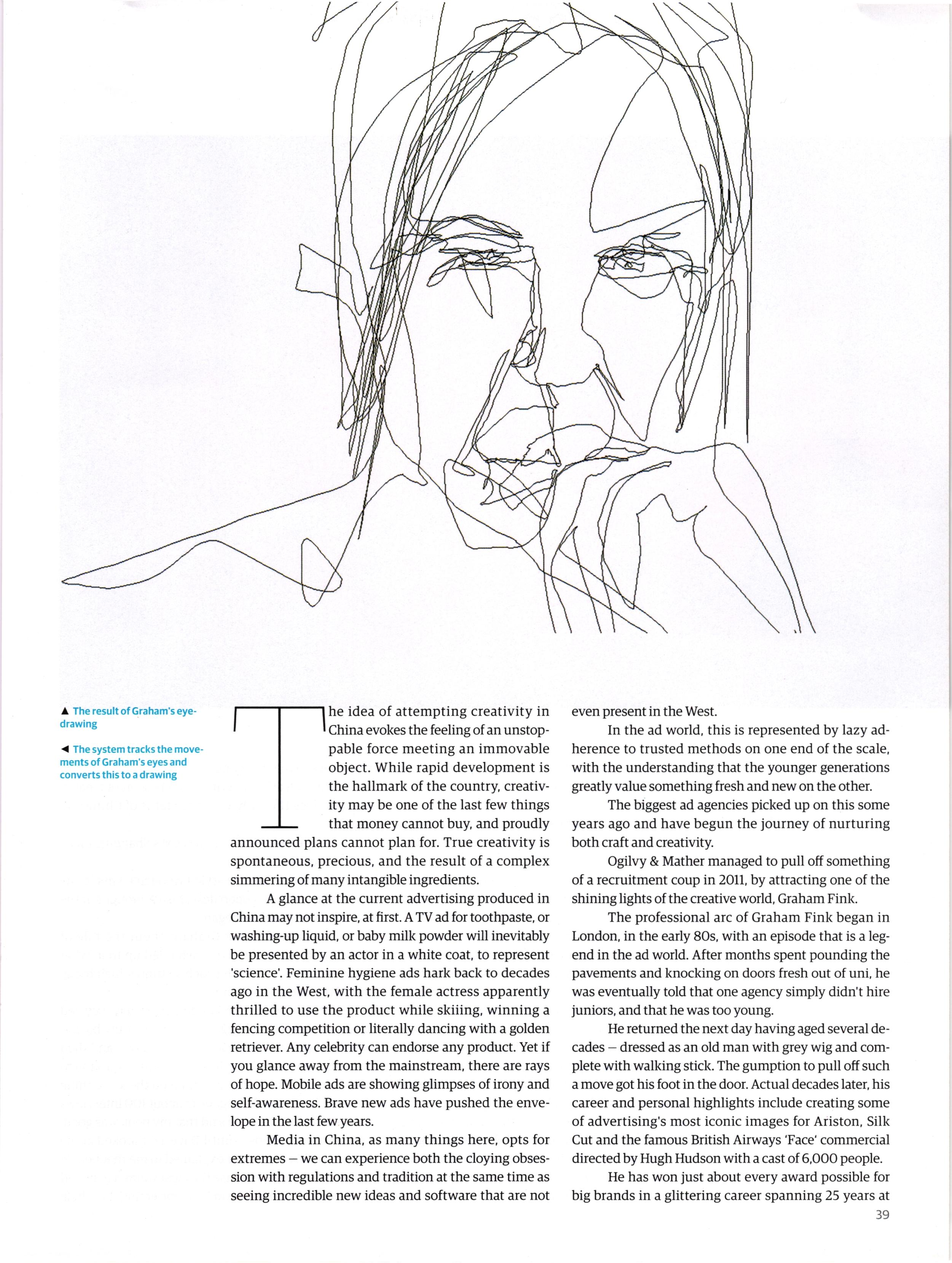 ▲ The result of Graham's eye-drawing

◄ The system tracks the movements of Graham's eyes and converts this to a drawing

The idea of attempting creativity in China evokes the feeling of an unstoppable force meeting an immovable object. While rapid development is the hallmark of the country, creativity may be one of the last few things that money cannot buy, and proudly announced plans cannot plan for. True creativity is spontaneous, precious, and the result of a complex simmering of many intangible ingredients.

A glance at the current advertising produced in China may not inspire, at first. A TV ad for toothpaste, or washing-up liquid, or baby milk powder will inevitably be presented by an actor in a white coat, to represent 'science'. Feminine hygiene ads hark back to decades ago in the West, with the female actress apparently thrilled to use the product while skiiing, winning a fencing competition or literally dancing with a golden retriever. Any celebrity can endorse any product. Yet if you glance away from the mainstream, there are rays of hope. Mobile ads are showing glimpses of irony and self-awareness. Brave new ads have pushed the envelope in the last few years.

Media in China, as many things here, opts for extremes – we can experience both the cloying obsession with regulations and tradition at the same time as seeing incredible new ideas and software that are not even present in the West.

In the ad world, this is represented by lazy adherence to trusted methods on one end of the scale, with the understanding that the younger generations greatly value something fresh and new on the other.

The biggest ad agencies picked up on this some years ago and have begun the journey of nurturing both craft and creativity.

Ogilvy & Mather managed to pull off something of a recruitment coup in 2011, by attracting one of the shining lights of the creative world, Graham Fink.

The professional arc of Graham Fink began in London, in the early 80s, with an episode that is a legend in the ad world. After months spent pounding the pavements and knocking on doors fresh out of uni, he was eventually told that one agency simply didn't hire juniors, and that he was too young.

He returned the next day having aged several decades – dressed as an old man with grey wig and complete with walking stick. The gumption to pull off such a move got his foot in the door. Actual decades later, his career and personal highlights include creating some of advertising's most iconic images for Ariston, Silk Cut and the famous British Airways 'Face' commercial directed by Hugh Hudson with a cast of 6,000 people.

He has won just about every award possible for big brands in a glittering career spanning 25 years at

39